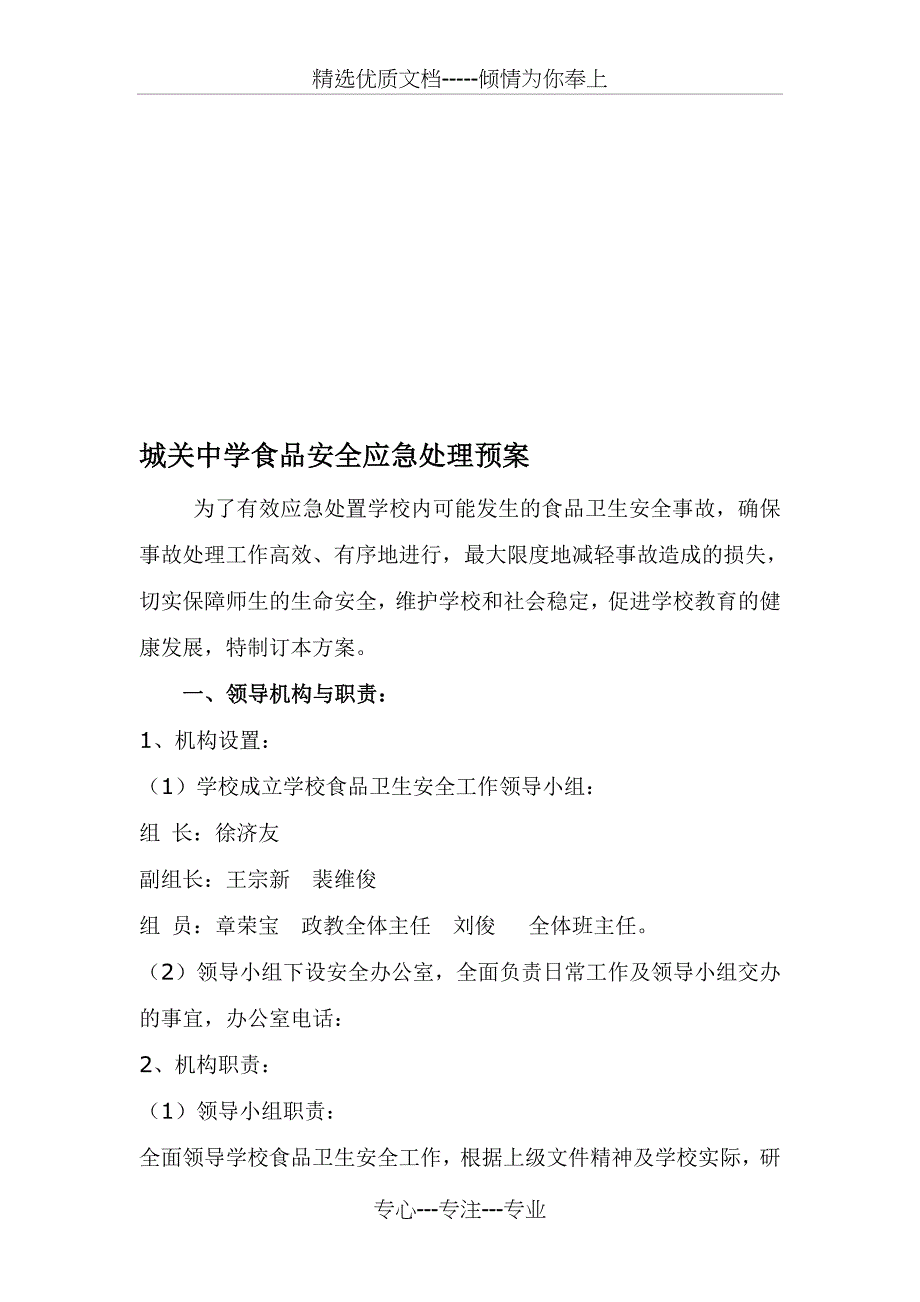 精选优质文档-----倾情为你奉上

城关中学食品安全应急处理预案

为了有效应急处置学校内可能发生的食品卫生安全事故，确保事故处理工作高效、有序地进行，最大限度地减轻事故造成的损失，切实保障师生的生命安全，维护学校和社会稳定，促进学校教育的健康发展，特制订本方案。

一、领导机构与职责：

1、机构设置：

（1）学校成立学校食品卫生安全工作领导小组：

组 长：徐济友

副组长：王宗新 裴维俊

组 员：章荣宝 政教全体主任 刘俊 全体班主任。

（2）领导小组下设安全办公室，全面负责日常工作及领导小组交办的事宜，办公室电话：

2、机构职责：

（1）领导小组职责：

全面领导学校食品卫生安全工作，根据上级文件精神及学校实际，研

专心---专注---专业